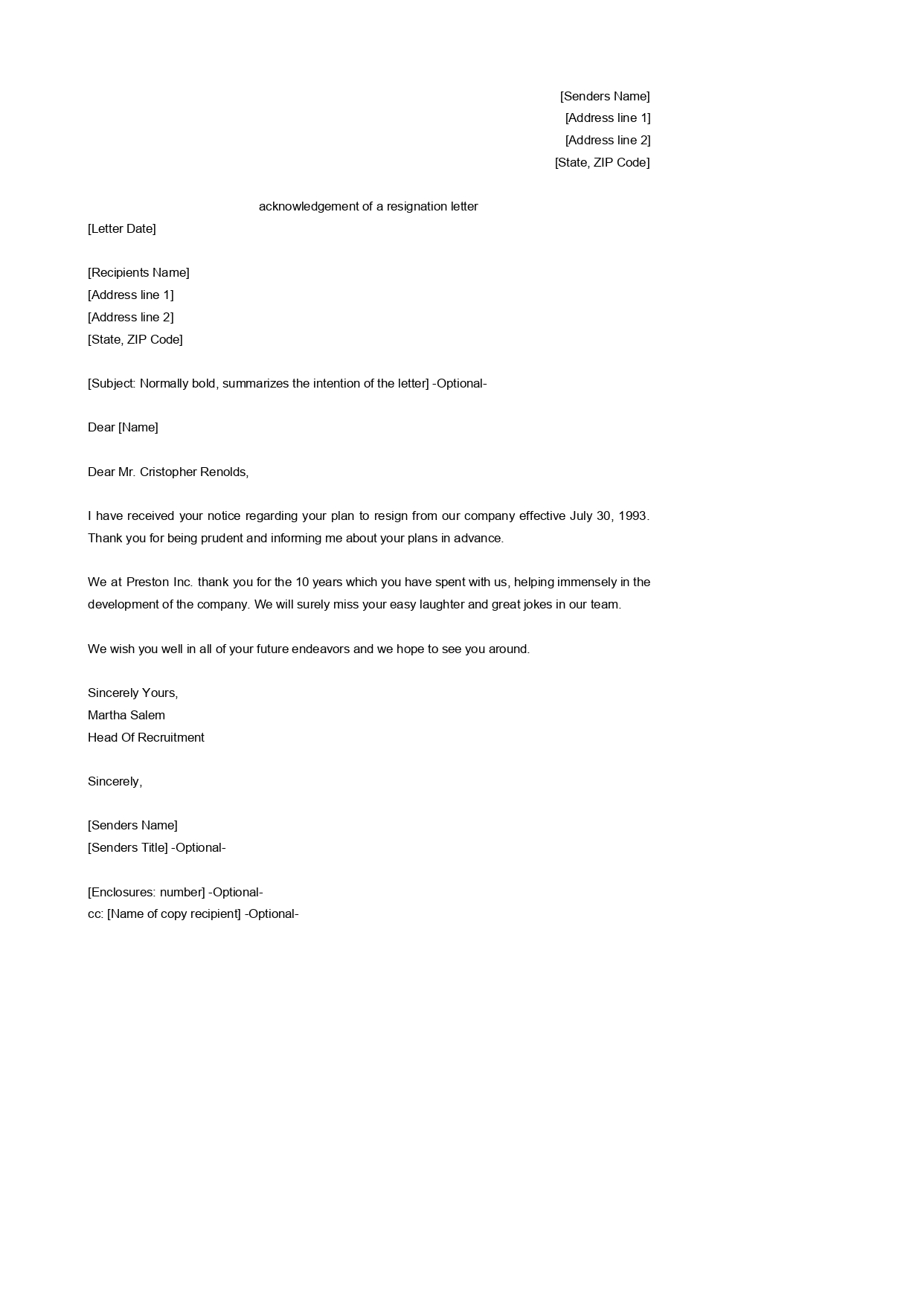 [Senders Name]
[Address line 1]
[Address line 2]
[State, ZIP Code]

acknowledgement of a resignation letter

[Letter Date]

[Recipients Name]
[Address line 1]
[Address line 2]
[State, ZIP Code]

[Subject: Normally bold, summarizes the intention of the letter] -Optional-

Dear [Name]

Dear Mr. Cristopher Renolds,

I have received your notice regarding your plan to resign from our company effective July 30, 1993. Thank you for being prudent and informing me about your plans in advance.

We at Preston Inc. thank you for the 10 years which you have spent with us, helping immensely in the development of the company. We will surely miss your easy laughter and great jokes in our team.

We wish you well in all of your future endeavors and we hope to see you around.

Sincerely Yours,
Martha Salem
Head Of Recruitment

Sincerely,

[Senders Name]
[Senders Title] -Optional-

[Enclosures: number] -Optional-
cc: [Name of copy recipient] -Optional-